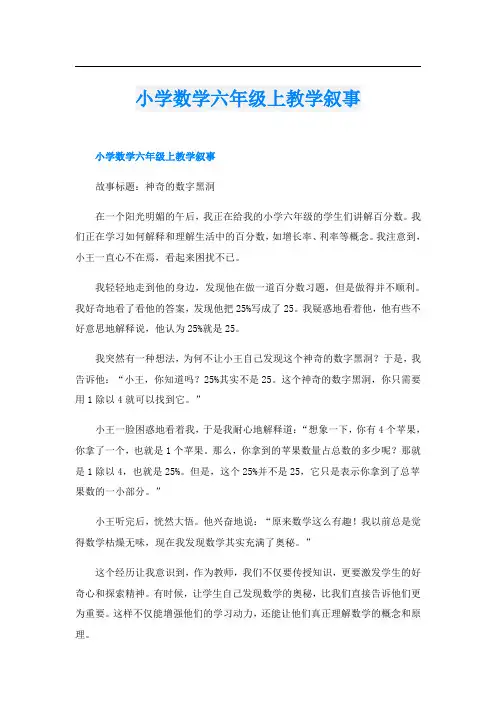 小学数学六年级上教学叙事

小学数学六年级上教学叙事

故事标题：神奇的数字黑洞

在一个阳光明媚的午后，我正在给我的小学六年级的学生们讲解百分数。我们正在学习如何解释和理解生活中的百分数，如增长率、利率等概念。我注意到，小王一直心不在焉，看起来困扰不已。

我轻轻地走到他的身边，发现他在做一道百分数习题，但是做得并不顺利。我好奇地看了看他的答案，发现他把25%写成了25。我疑惑地看着他，他有些不好意思地解释说，他认为25%就是25。

我突然有一种想法，为何不让小王自己发现这个神奇的数字黑洞？于是，我告诉他：“小王，你知道吗？25%其实不是25。这个神奇的数字黑洞，你只需要用1除以4就可以找到它。”

小王一脸困惑地看着我，于是我耐心地解释道：“想象一下，你有4个苹果，你拿了一个，也就是1个苹果。那么，你拿到的苹果数量占总数的多少呢？那就是1除以4，也就是25%。但是，这个25%并不是25，它只是表示你拿到了总苹果数的一小部分。”

小王听完后，恍然大悟。他兴奋地说：“原来数学这么有趣！我以前总是觉得数学枯燥无味，现在我发现数学其实充满了奥秘。”

这个经历让我意识到，作为教师，我们不仅要传授知识，更要激发学生的好奇心和探索精神。有时候，让学生自己发现数学的奥秘，比我们直接告诉他们更为重要。这样不仅能增强他们的学习动力，还能让他们真正理解数学的概念和原理。